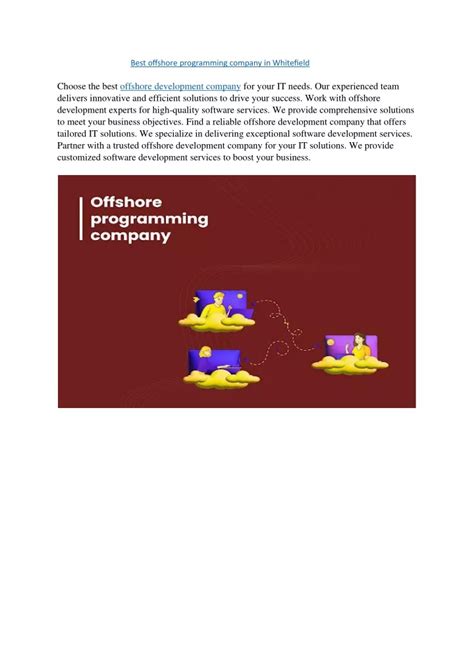 Best offshore programming company in Whitefield

Choose the best offshore development company for your IT needs. Our experienced team delivers innovative and efficient solutions to drive your success. Work with offshore development experts for high-quality software services. We provide comprehensive solutions to meet your business objectives. Find a reliable offshore development company that offers tailored IT solutions. We specialize in delivering exceptional software development services. Partner with a trusted offshore development company for your IT solutions. We provide customized software development services to boost your business.

Offshore programming company